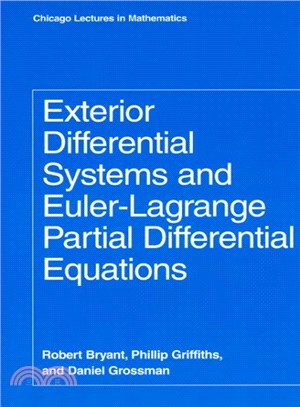 Chicago Lectures in Mathematics

Exterior Differential Systems and Euler-Lagrange Partial Differential Equations

Robert Bryant, Phillip Griffiths, and Daniel Grossman